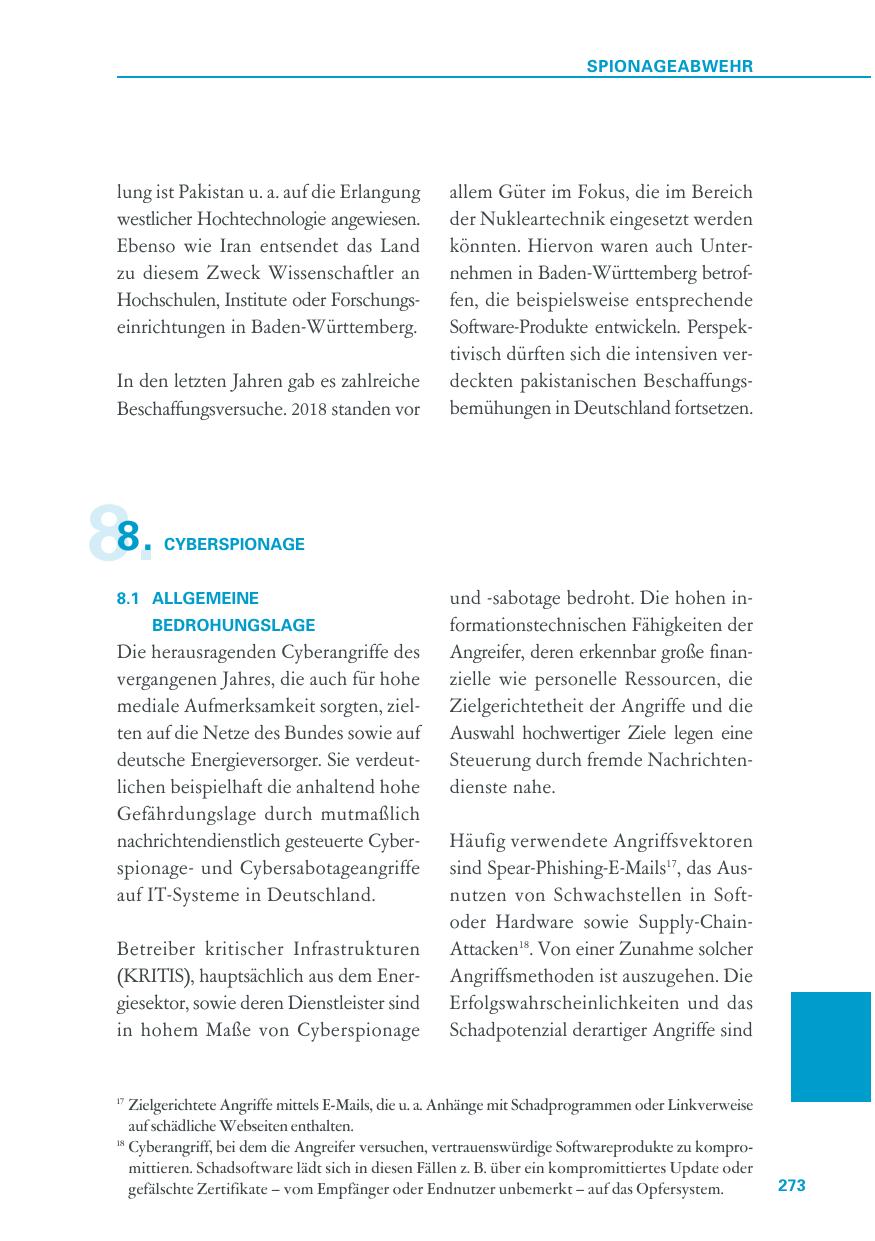 SPIONAGEABWEHR

lung ist Pakistan u. a. auf die Erlangung westlicher Hochtechnologie angewiesen. Ebenso wie Iran entsendet das Land zu diesem Zweck Wissenschaftler an Hochschulen, Institute oder Forschungseinrichtungen in Baden-Württemberg.

In den letzten Jahren gab es zahlreiche Beschaffungsversuche. 2018 standen vor allem Güter im Fokus, die im Bereich der Nukleartechnik eingesetzt werden könnten. Hiervon waren auch Unternehmen in Baden-Württemberg betroffen, die beispielsweise entsprechende Software-Produkte entwickeln. Perspektivisch dürften sich die intensiven verdeckten pakistanischen Beschaffungsbemühungen in Deutschland fortsetzen.

8. CYBERSPIONAGE

8.1 ALLGEMEINE BEDROHUNGSLAGE

Die herausragenden Cyberangriffe des vergangenen Jahres, die auch für hohe mediale Aufmerksamkeit sorgten, zielten auf die Netze des Bundes sowie auf deutsche Energieversorger. Sie verdeutlichen beispielhaft die anhaltend hohe Gefährdungslage durch mutmaßlich nachrichtendienstlich gesteuerte Cyberspionage- und Cybersabotageangriffe auf IT-Systeme in Deutschland.

Betreiber kritischer Infrastrukturen (KRITIS), hauptsächlich aus dem Energiesektor, sowie deren Dienstleister sind in hohem Maße von Cyberspionage und -sabotage bedroht. Die hohen informationstechnischen Fähigkeiten der Angreifer, deren erkennbar große finanzielle wie personelle Ressourcen, die Zielgerichtetheit der Angriffe und die Auswahl hochwertiger Ziele legen eine Steuerung durch fremde Nachrichtendienste nahe.

Häufig verwendete Angriffsvektoren sind Spear-Phishing-E-Mails$^{17}$, das Ausnutzen von Schwachstellen in Soft- oder Hardware sowie Supply-Chain-Attacken$^{18}$. Von einer Zunahme solcher Angriffsmethoden ist auszugehen. Die Erfolgswahrscheinlichkeiten und das Schadpotenzial derartiger Angriffe sind

$^{17}$ Zielgerichtete Angriffe mittels E-Mails, die u. a. Anhänge mit Schadprogrammen oder Linkverweise auf schädliche Webseiten enthalten.
$^{18}$ Cyberangriff, bei dem die Angreifer versuchen, vertrauenswürdige Softwareprodukte zu kompromittieren. Schadsoftware lädt sich in diesen Fällen z. B. über ein kompromittiertes Update oder gefälschte Zertifikate – vom Empfänger oder Endnutzer unbemerkt – auf das Opfersystem.

273